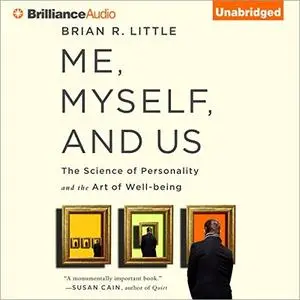 BrillianceAudio

Unabridged

BRIAN R. LITTLE

ME, MYSELF, AND US

The Science of Personality and the Art of Well-being

"A monumentally important book."
—SUSAN CAIN, author of Quiet